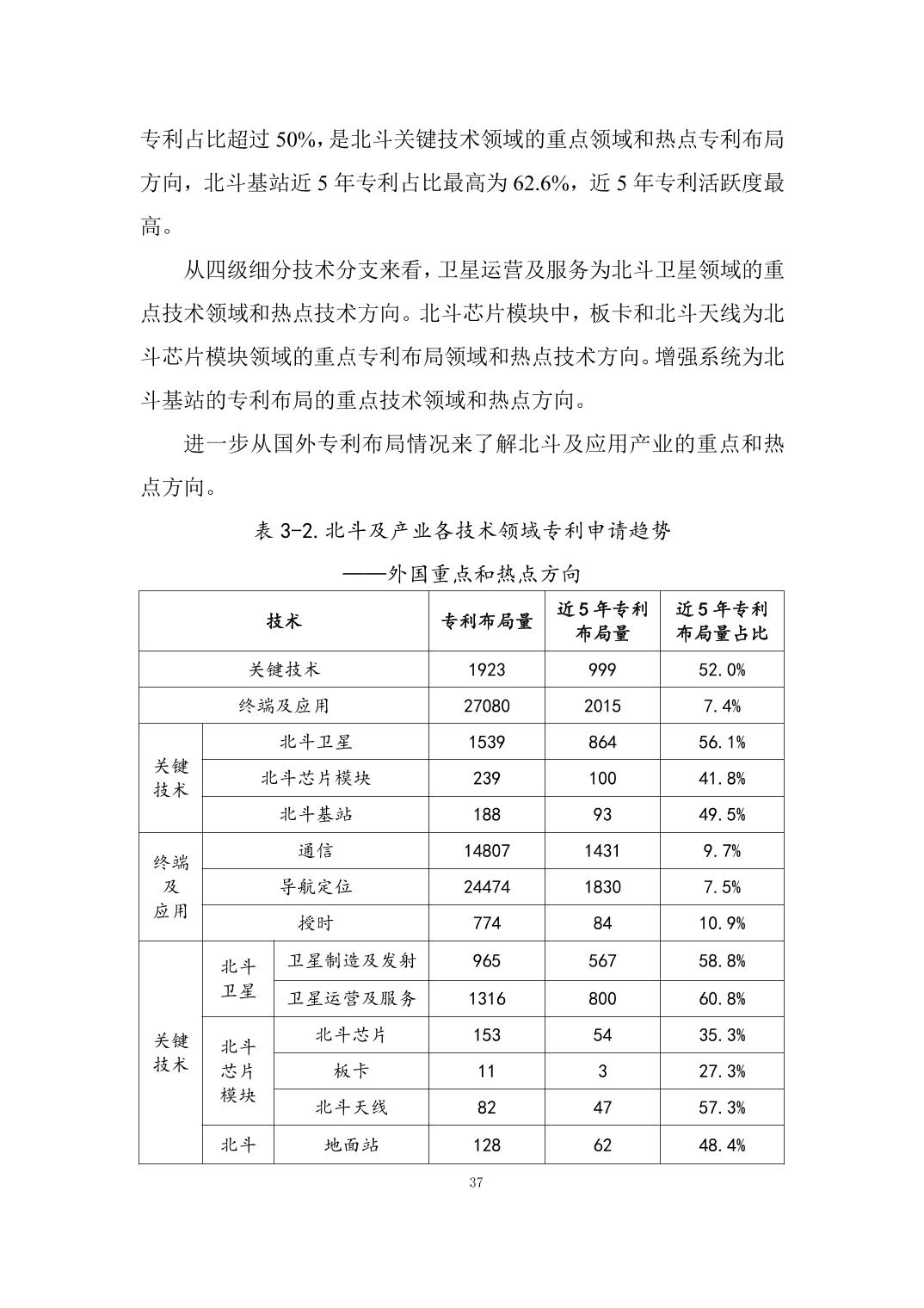 专利占比超过 50%，是北斗关键技术领域的重点领域和热点专利布局方向，北斗基站近 5 年专利占比最高为 62.6%，近 5 年专利活跃度最高。

从四级细分技术分支来看，卫星运营及服务为北斗卫星领域的重点技术领域和热点技术方向。北斗芯片模块中，板卡和北斗天线为北斗芯片模块领域的重点专利布局领域和热点技术方向。增强系统为北斗基站的专利布局的重点技术领域和热点方向。

进一步从国外专利布局情况来了解北斗及应用产业的重点和热点方向。

表 3-2. 北斗及产业各技术领域专利申请趋势
——外国重点和热点方向

| 技术 | | | 专利布局量 | 近 5 年专利布局量 | 近 5 年专利布局量占比 |
|---|---|---|---|---|---|
| 关键技术 | | | 1923 | 999 | 52.0% |
| 终端及应用 | | | 27080 | 2015 | 7.4% |
| 关键技术 | 北斗卫星 | | 1539 | 864 | 56.1% |
| | 北斗芯片模块 | | 239 | 100 | 41.8% |
| | 北斗基站 | | 188 | 93 | 49.5% |
| 终端及应用 | 通信 | | 14807 | 1431 | 9.7% |
| | 导航定位 | | 24474 | 1830 | 7.5% |
| | 授时 | | 774 | 84 | 10.9% |
| 关键技术 | 北斗卫星 | 卫星制造及发射 | 965 | 567 | 58.8% |
| | | 卫星运营及服务 | 1316 | 800 | 60.8% |
| | 北斗芯片模块 | 北斗芯片 | 153 | 54 | 35.3% |
| | | 板卡 | 11 | 3 | 27.3% |
| | | 北斗天线 | 82 | 47 | 57.3% |
| | 北斗 | 地面站 | 128 | 62 | 48.4% |

37